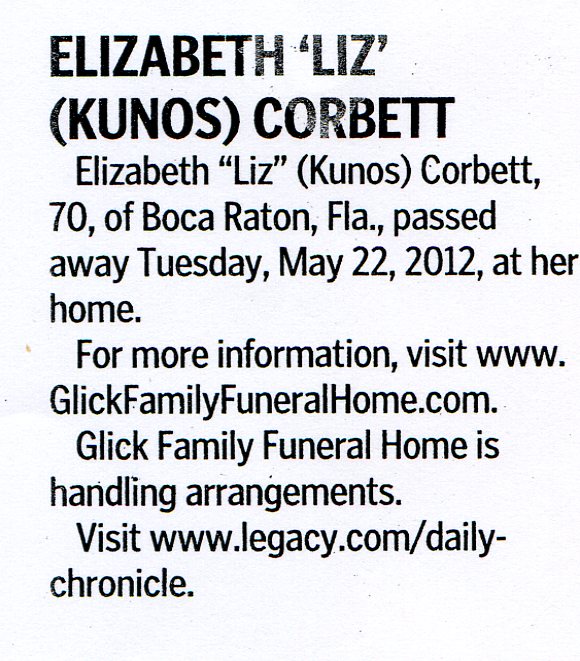 ELIZABETH 'LIZ' (KUNOS) CORBETT

Elizabeth "Liz" (Kunos) Corbett, 70, of Boca Raton, Fla., passed away Tuesday, May 22, 2012, at her home.

For more information, visit www.GlickFamilyFuneralHome.com.

Glick Family Funeral Home is handling arrangements.

Visit www.legacy.com/daily-chronicle.